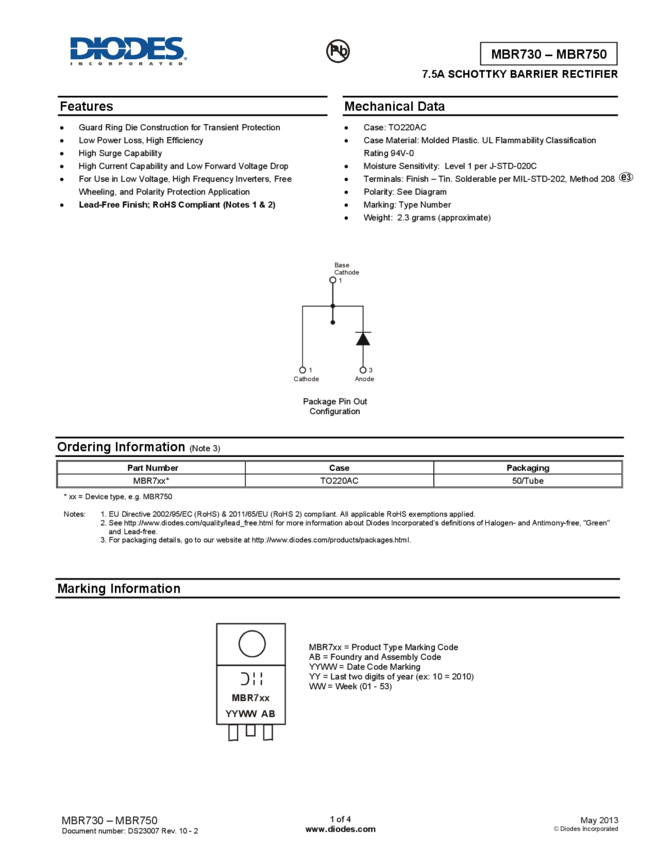 DIODES
INCORPORATED

Pb

MBR730 – MBR750

7.5A SCHOTTKY BARRIER RECTIFIER

Features

• Guard Ring Die Construction for Transient Protection
• Low Power Loss, High Efficiency
• High Surge Capability
• High Current Capability and Low Forward Voltage Drop
• For Use in Low Voltage, High Frequency Inverters, Free Wheeling, and Polarity Protection Application
• Lead-Free Finish; RoHS Compliant (Notes 1 & 2)

Mechanical Data

• Case: TO220AC
• Case Material: Molded Plastic. UL Flammability Classification Rating 94V-0
• Moisture Sensitivity: Level 1 per J-STD-020C
• Terminals: Finish – Tin. Solderable per MIL-STD-202, Method 208 e3
• Polarity: See Diagram
• Marking: Type Number
• Weight: 2.3 grams (approximate)

Base
Cathode
1

1
Cathode

3
Anode

Package Pin Out
Configuration

Ordering Information (Note 3)

| Part Number | Case | Packaging |
|---|---|---|
| MBR7xx* | TO220AC | 50/Tube |

* xx = Device type, e.g. MBR750

Notes: 1. EU Directive 2002/95/EC (RoHS) & 2011/65/EU (RoHS 2) compliant. All applicable RoHS exemptions applied.
2. See http://www.diodes.com/quality/lead_free.html for more information about Diodes Incorporated's definitions of Halogen- and Antimony-free, "Green" and Lead-free.
3. For packaging details, go to our website at http://www.diodes.com/products/packages.html.

Marking Information

MBR7xx
YYWW AB

MBR7xx = Product Type Marking Code
AB = Foundry and Assembly Code
YYWW = Date Code Marking
YY = Last two digits of year (ex: 10 = 2010)
WW = Week (01 - 53)

MBR730 – MBR750
Document number: DS23007 Rev. 10 - 2

1 of 4
www.diodes.com

May 2013
© Diodes Incorporated